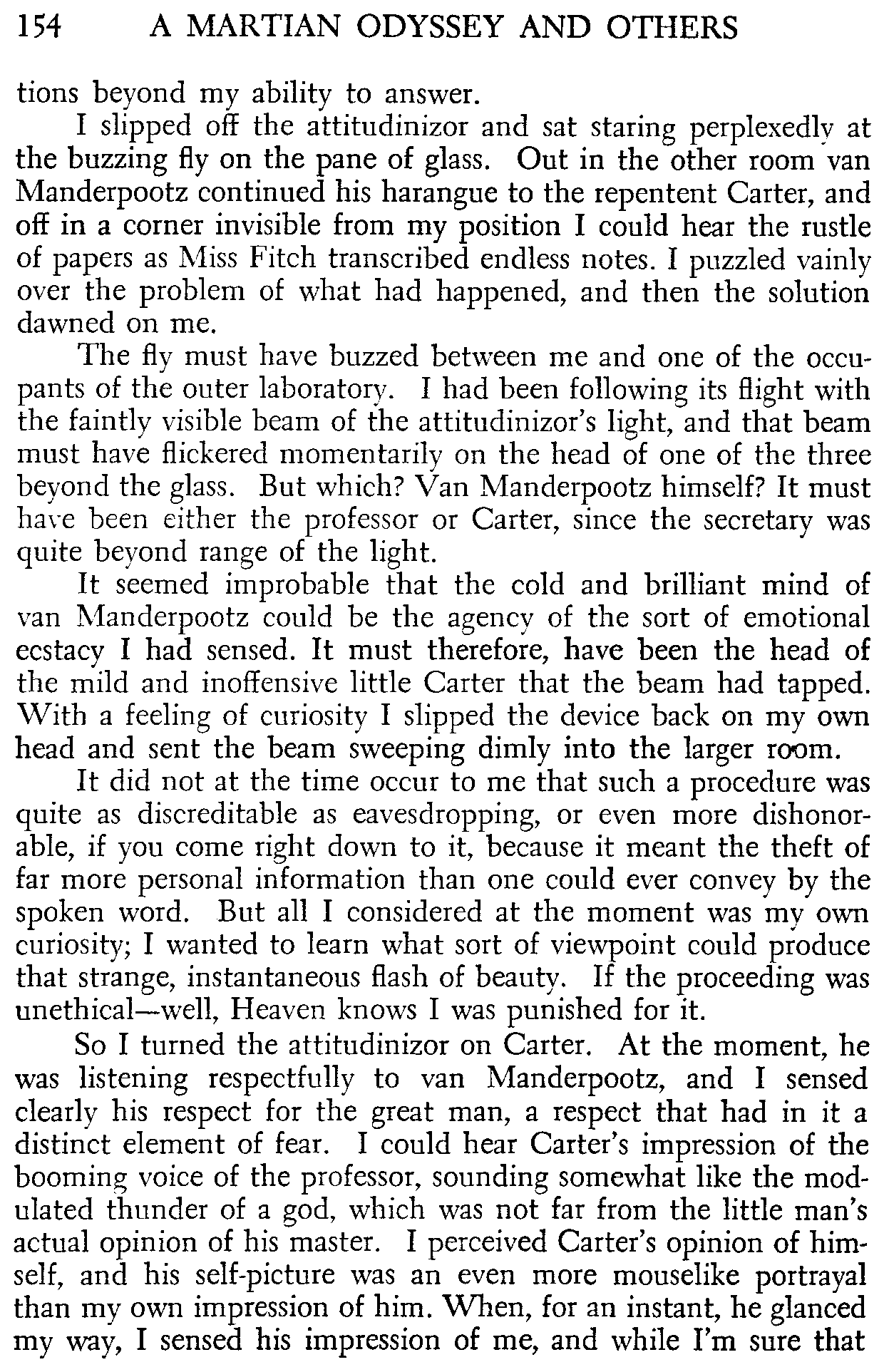 154 A MARTIAN ODYSSEY AND OTHERS

tions beyond my ability to answer.

I slipped off the attitudinizor and sat staring perplexedly at the buzzing fly on the pane of glass. Out in the other room van Manderpootz continued his harangue to the repentent Carter, and off in a corner invisible from my position I could hear the rustle of papers as Miss Fitch transcribed endless notes. I puzzled vainly over the problem of what had happened, and then the solution dawned on me.

The fly must have buzzed between me and one of the occupants of the outer laboratory. I had been following its flight with the faintly visible beam of the attitudinizor's light, and that beam must have flickered momentarily on the head of one of the three beyond the glass. But which? Van Manderpootz himself? It must have been either the professor or Carter, since the secretary was quite beyond range of the light.

It seemed improbable that the cold and brilliant mind of van Manderpootz could be the agency of the sort of emotional ecstacy I had sensed. It must therefore, have been the head of the mild and inoffensive little Carter that the beam had tapped. With a feeling of curiosity I slipped the device back on my own head and sent the beam sweeping dimly into the larger room.

It did not at the time occur to me that such a procedure was quite as discreditable as eavesdropping, or even more dishonorable, if you come right down to it, because it meant the theft of far more personal information than one could ever convey by the spoken word. But all I considered at the moment was my own curiosity; I wanted to learn what sort of viewpoint could produce that strange, instantaneous flash of beauty. If the proceeding was unethical—well, Heaven knows I was punished for it.

So I turned the attitudinizor on Carter. At the moment, he was listening respectfully to van Manderpootz, and I sensed clearly his respect for the great man, a respect that had in it a distinct element of fear. I could hear Carter's impression of the booming voice of the professor, sounding somewhat like the modulated thunder of a god, which was not far from the little man's actual opinion of his master. I perceived Carter's opinion of himself, and his self-picture was an even more mouselike portrayal than my own impression of him. When, for an instant, he glanced my way, I sensed his impression of me, and while I'm sure that